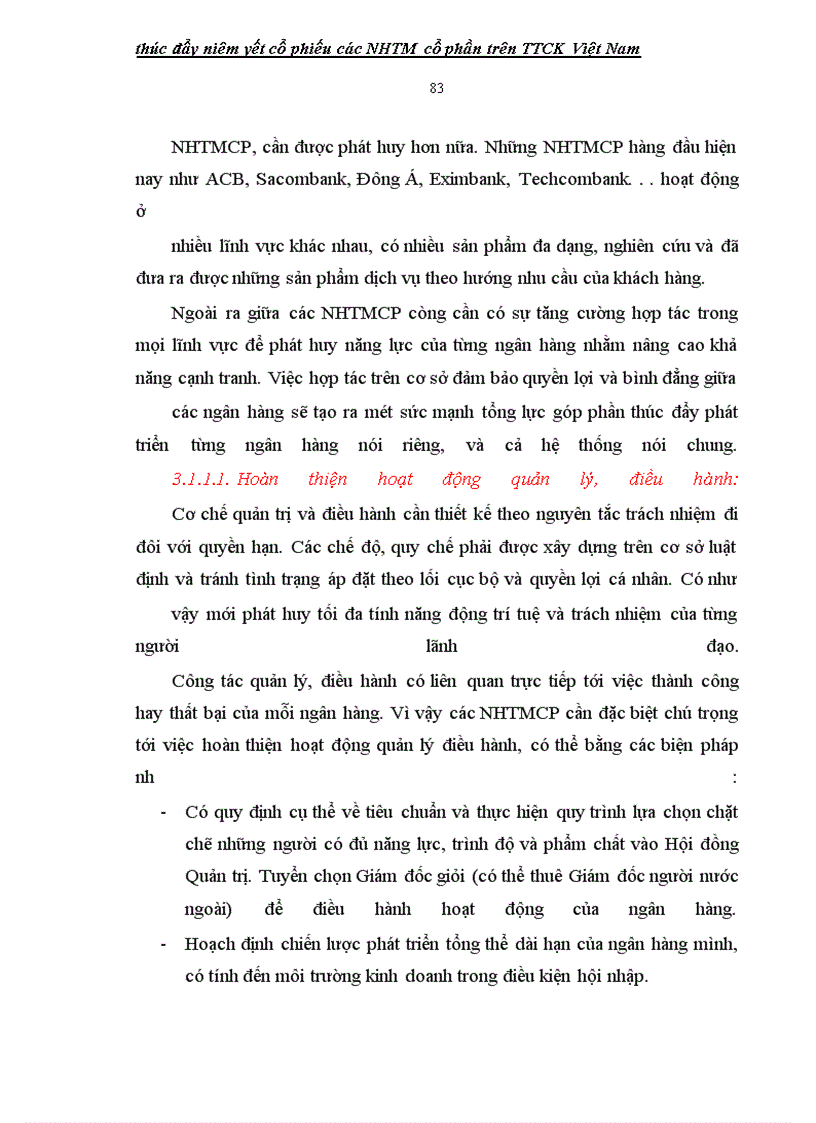 thúc đẩy niêm yết cổ phiếu các NHTM cổ phần trên TTCK Việt Nam

83

NHTMCP, cần được phát huy hơn nữa. Những NHTMCP hàng đầu hiện nay như ACB, Sacombank, Đông Á, Eximbank, Techcombank. . . hoạt động ở

nhiều lĩnh vực khác nhau, có nhiều sản phẩm đa dạng, nghiên cứu và đã đưa ra được những sản phẩm dịch vụ theo hướng nhu cầu của khách hàng.

Ngoài ra giữa các NHTMCP còng cần có sự tăng cường hợp tác trong mọi lĩnh vực để phát huy năng lực của từng ngân hàng nhằm nâng cao khả năng cạnh tranh. Việc hợp tác trên cơ sở đảm bảo quyền lợi và bình đẳng giữa

các ngân hàng sẽ tạo ra mét sức mạnh tổng lực góp phần thúc đẩy phát triển từng ngân hàng nói riêng, và cả hệ thống nói chung.

3.1.1.1. Hoàn thiện hoạt động quản lý, điều hành:

Cơ chế quản trị và điều hành cần thiết kế theo nguyên tắc trách nhiệm đi đôi với quyền hạn. Các chế độ, quy chế phải được xây dựng trên cơ sở luật định và tránh tình trạng áp đặt theo lối cục bộ và quyền lợi cá nhân. Có như

vậy mới phát huy tối đa tính năng động trí tuệ và trách nhiệm của từng người lãnh đạo.

Công tác quản lý, điều hành có liên quan trực tiếp tới việc thành công hay thất bại của mỗi ngân hàng. Vì vậy các NHTMCP cần đặc biệt chú trọng tới việc hoàn thiện hoạt động quản lý điều hành, có thể bằng các biện pháp nh :

- Có quy định cụ thể về tiêu chuẩn và thực hiện quy trình lựa chọn chặt chẽ những người có đủ năng lực, trình độ và phẩm chất vào Hội đồng Quản trị. Tuyển chọn Giám đốc giỏi (có thể thuê Giám đốc người nước ngoài) để điều hành hoạt động của ngân hàng.
- Hoạch định chiến lược phát triển tổng thể dài hạn của ngân hàng mình, có tính đến môi trường kinh doanh trong điều kiện hội nhập.